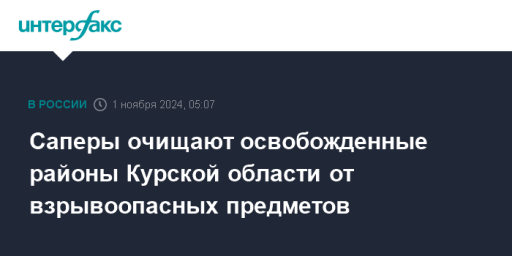 интерфакс

В РОССИИ 1 ноября 2024, 05:07

Саперы очищают освобожденные районы Курской области от взрывоопасных предметов